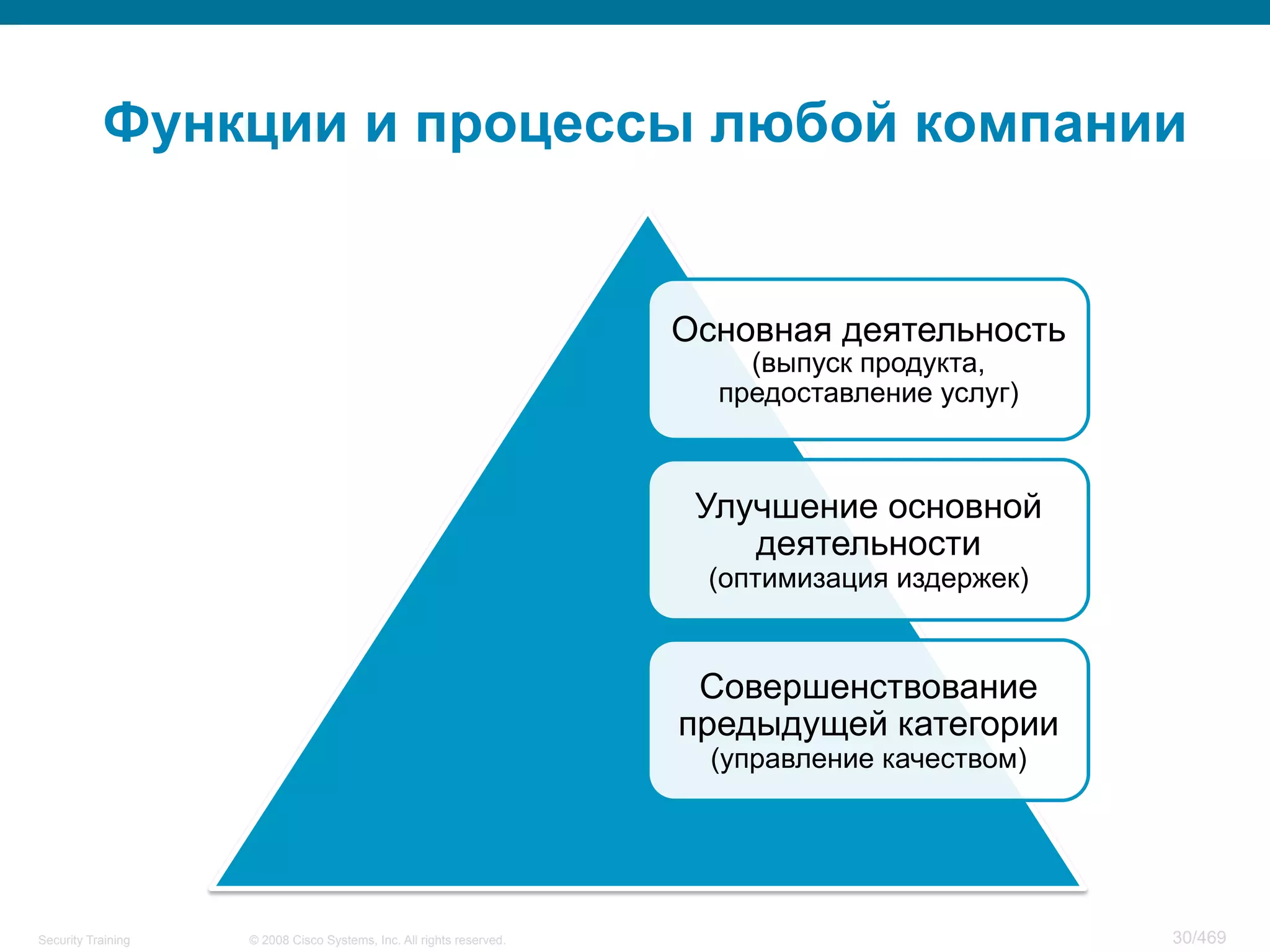 Функции и процессы любой компании

Основная деятельность
(выпуск продукта,
предоставление услуг)

Улучшение основной деятельности
(оптимизация издержек)

Совершенствование предыдущей категории
(управление качеством)

Security Training © 2008 Cisco Systems, Inc. All rights reserved. 30/469